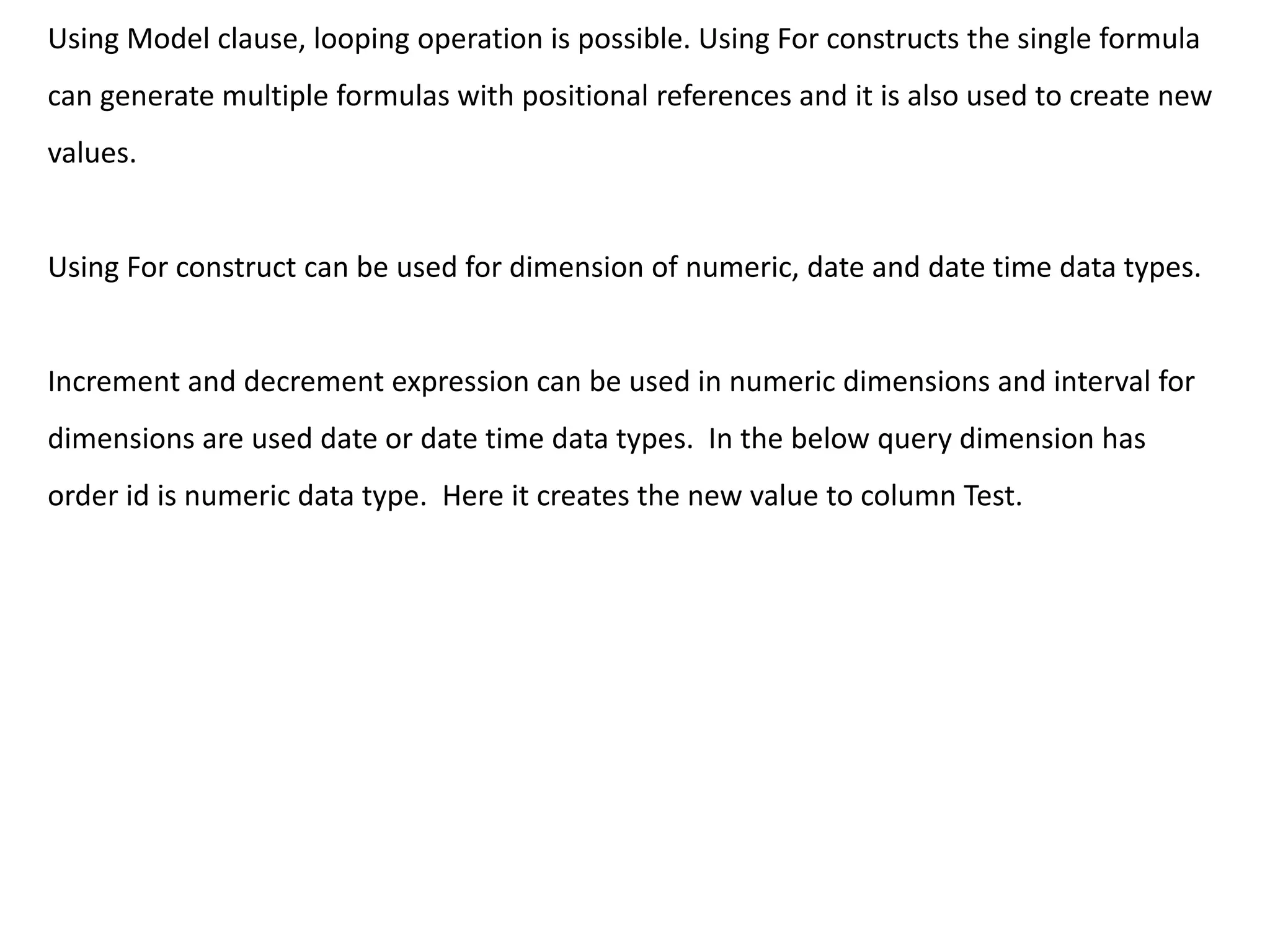 Using Model clause, looping operation is possible. Using For constructs the single formula can generate multiple formulas with positional references and it is also used to create new values.

Using For construct can be used for dimension of numeric, date and date time data types.

Increment and decrement expression can be used in numeric dimensions and interval for dimensions are used date or date time data types.  In the below query dimension has order id is numeric data type.  Here it creates the new value to column Test.